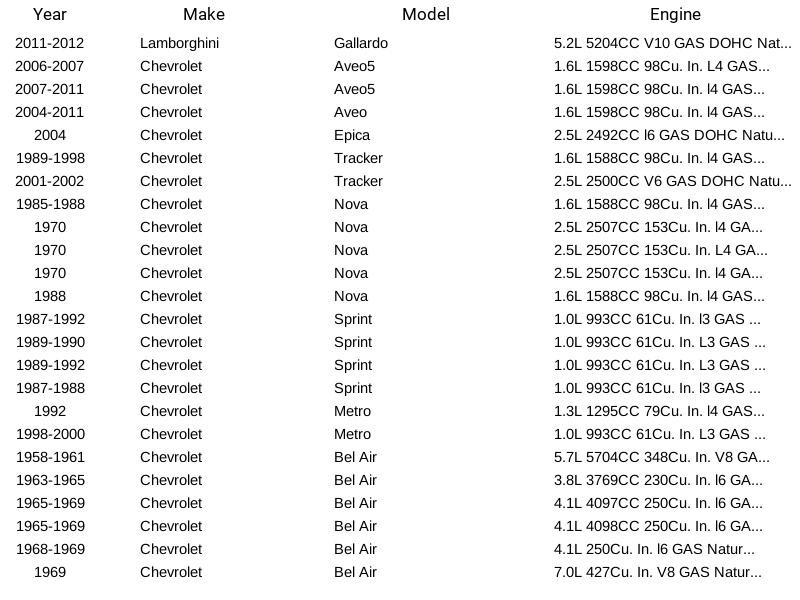 | Year | Make | Model | Engine |
|---|---|---|---|
| 2011-2012 | Lamborghini | Gallardo | 5.2L 5204CC V10 GAS DOHC Nat... |
| 2006-2007 | Chevrolet | Aveo5 | 1.6L 1598CC 98Cu. In. L4 GAS... |
| 2007-2011 | Chevrolet | Aveo5 | 1.6L 1598CC 98Cu. In. l4 GAS... |
| 2004-2011 | Chevrolet | Aveo | 1.6L 1598CC 98Cu. In. l4 GAS... |
| 2004 | Chevrolet | Epica | 2.5L 2492CC l6 GAS DOHC Natu... |
| 1989-1998 | Chevrolet | Tracker | 1.6L 1588CC 98Cu. In. l4 GAS... |
| 2001-2002 | Chevrolet | Tracker | 2.5L 2500CC V6 GAS DOHC Natu... |
| 1985-1988 | Chevrolet | Nova | 1.6L 1588CC 98Cu. In. l4 GAS... |
| 1970 | Chevrolet | Nova | 2.5L 2507CC 153Cu. In. l4 GA... |
| 1970 | Chevrolet | Nova | 2.5L 2507CC 153Cu. In. L4 GA... |
| 1970 | Chevrolet | Nova | 2.5L 2507CC 153Cu. In. l4 GA... |
| 1988 | Chevrolet | Nova | 1.6L 1588CC 98Cu. In. l4 GAS... |
| 1987-1992 | Chevrolet | Sprint | 1.0L 993CC 61Cu. In. l3 GAS ... |
| 1989-1990 | Chevrolet | Sprint | 1.0L 993CC 61Cu. In. L3 GAS ... |
| 1989-1992 | Chevrolet | Sprint | 1.0L 993CC 61Cu. In. L3 GAS ... |
| 1987-1988 | Chevrolet | Sprint | 1.0L 993CC 61Cu. In. l3 GAS ... |
| 1992 | Chevrolet | Metro | 1.3L 1295CC 79Cu. In. l4 GAS... |
| 1998-2000 | Chevrolet | Metro | 1.0L 993CC 61Cu. In. L3 GAS ... |
| 1958-1961 | Chevrolet | Bel Air | 5.7L 5704CC 348Cu. In. V8 GA... |
| 1963-1965 | Chevrolet | Bel Air | 3.8L 3769CC 230Cu. In. l6 GA... |
| 1965-1969 | Chevrolet | Bel Air | 4.1L 4097CC 250Cu. In. l6 GA... |
| 1965-1969 | Chevrolet | Bel Air | 4.1L 4098CC 250Cu. In. l6 GA... |
| 1968-1969 | Chevrolet | Bel Air | 4.1L 250Cu. In. l6 GAS Natur... |
| 1969 | Chevrolet | Bel Air | 7.0L 427Cu. In. V8 GAS Natur... |